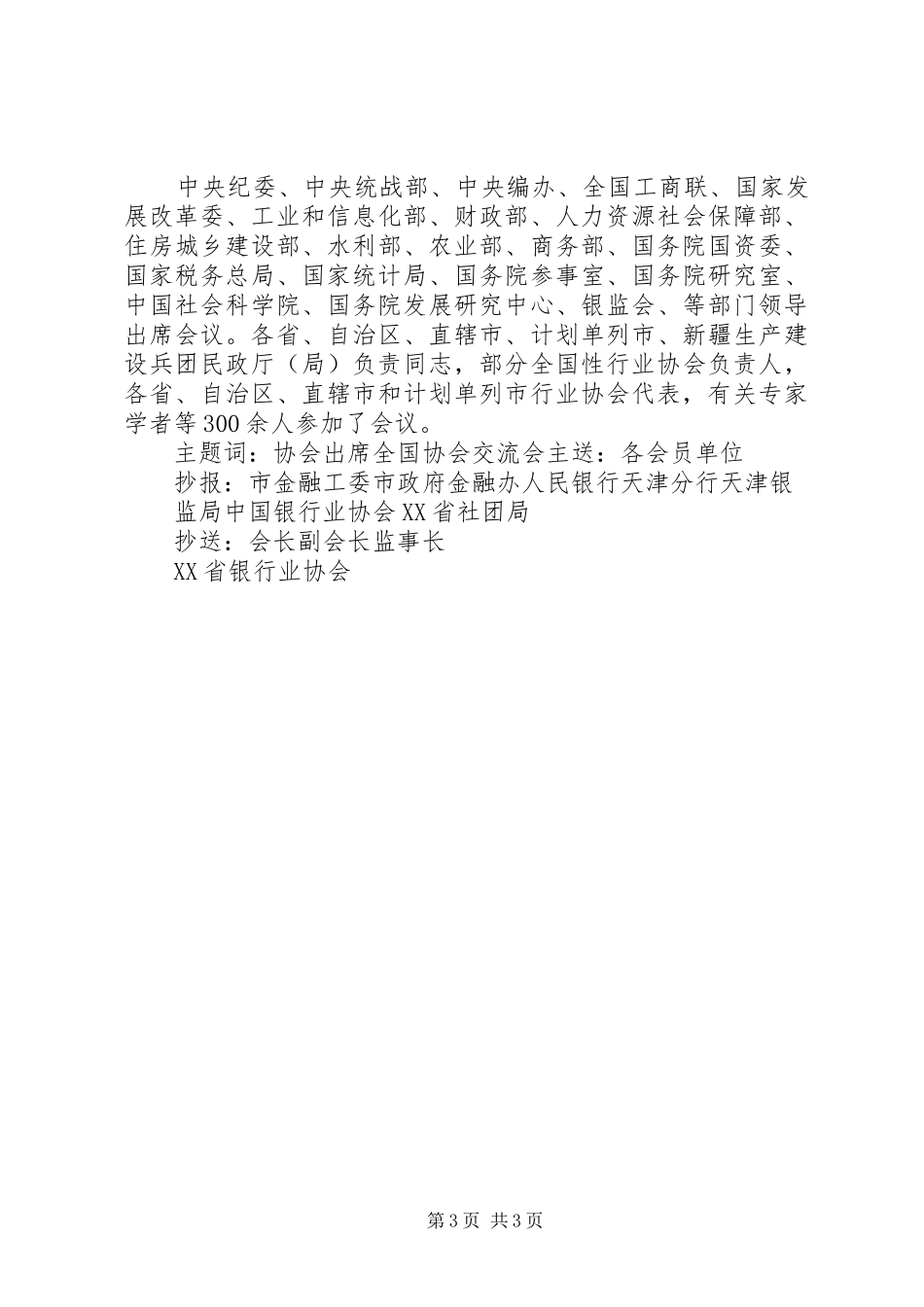 中央纪委、中央统战部、中央编办、全国工商联、国家发展改革委、工业和信息化部、财政部、人力资源社会保障部、住房城乡建设部、水利部、农业部、商务部、国务院国资委、国家税务总局、国家统计局、国务院参事室、国务院研究室、中国社会科学院、国务院发展研究中心、银监会、等部门领导出席会议。各省、自治区、直辖市、计划单列市、新疆生产建设兵团民政厅（局）负责同志，部分全国性行业协会负责人，各省、自治区、直辖市和计划单列市行业协会代表，有关专家学者等300余人参加了会议。

主题词：协会出席全国协会交流会主送：各会员单位

抄报：市金融工委市政府金融办人民银行天津分行天津银监局中国银行业协会XX省社团局

抄送：会长副会长监事长

XX省银行业协会

第3页 共3页